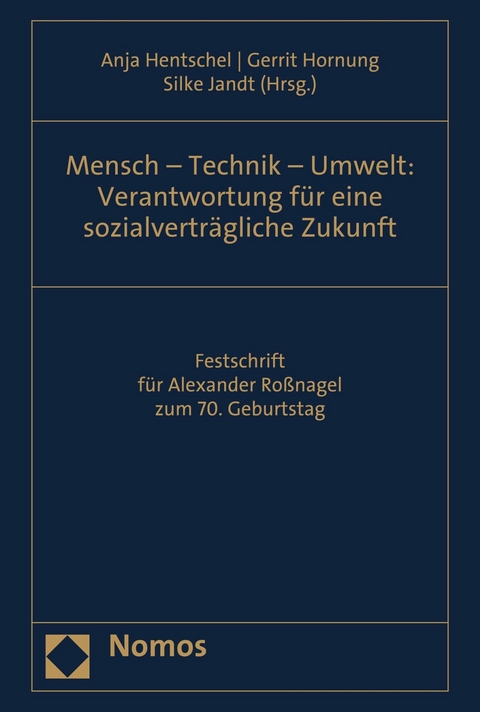 Anja Hentschel | Gerrit Hornung
Silke Jandt (Hrsg.)

Mensch – Technik – Umwelt: Verantwortung für eine sozialverträgliche Zukunft

Festschrift
für Alexander Roßnagel
zum 70. Geburtstag

Nomos